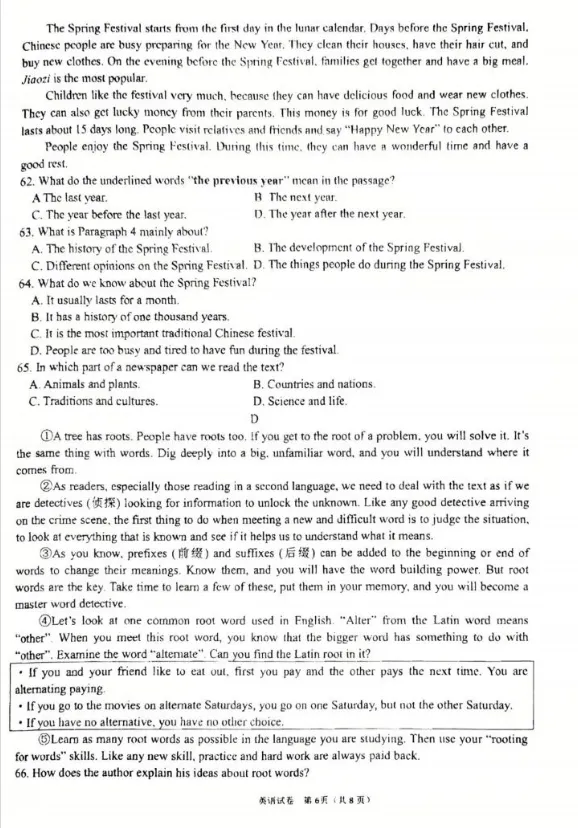 The Spring Festival starts from the first day in the lunar calendar. Days before the Spring Festival, Chinese people are busy preparing for the New Year. They clean their houses, have their hair cut, and buy new clothes. On the evening before the Spring Festival, families get together and have a big meal. Jiaozi is the most popular.

Children like the festival very much, because they can have delicious food and wear new clothes. They can also get lucky money from their parents. This money is for good luck. The Spring Festival lasts about 15 days long. People visit relatives and friends and say "Happy New Year" to each other.

People enjoy the Spring Festival. During this time, they can have a wonderful time and have a good rest.

62. What do the underlined words "the previous year" mean in the passage?
A The last year.
B The next year.
C. The year before the last year.
D. The year after the next year.

63. What is Paragraph 4 mainly about?
A. The history of the Spring Festival.
B. The development of the Spring Festival.
C. Different opinions on the Spring Festival.
D. The things people do during the Spring Festival.

64. What do we know about the Spring Festival?
A. It usually lasts for a month.
B. It has a history of one thousand years.
C. It is the most important traditional Chinese festival.
D. People are too busy and tired to have fun during the festival.

65. In which part of a newspaper can we read the text?
A. Animals and plants.
B. Countries and nations.
C. Traditions and cultures.
D. Science and life.

D

①A tree has roots. People have roots too. If you get to the root of a problem, you will solve it. It's the same thing with words. Dig deeply into a big, unfamiliar word, and you will understand where it comes from.

②As readers, especially those reading in a second language, we need to deal with the text as if we are detectives (侦探) looking for information to unlock the unknown. Like any good detective arriving on the crime scene, the first thing to do when meeting a new and difficult word is to judge the situation, to look at everything that is known and see if it helps us to understand what it means.

③As you know, prefixes (前缀) and suffixes (后缀) can be added to the beginning or end of words to change their meanings. Know them, and you will have the word building power. But root words are the key. Take time to learn a few of these, put them in your memory, and you will become a master word detective.

④Let's look at one common root word used in English. "Alter" from the Latin word means "other". When you meet this root word, you know that the bigger word has something to do with "other". Examine the word "alternate". Can you find the Latin root in it?

• If you and your friend like to eat out, first you pay and the other pays the next time. You are alternating paying.
• If you go to the movies on alternate Saturdays, you go on one Saturday, but not the other Saturday.
• If you have no alternative, you have no other choice.

⑤Learn as many root words as possible in the language you are studying. Then use your "rooting for words" skills. Like any new skill, practice and hard work are always paid back.

66. How does the author explain his ideas about root words?

英语试卷 第6页（共8页）